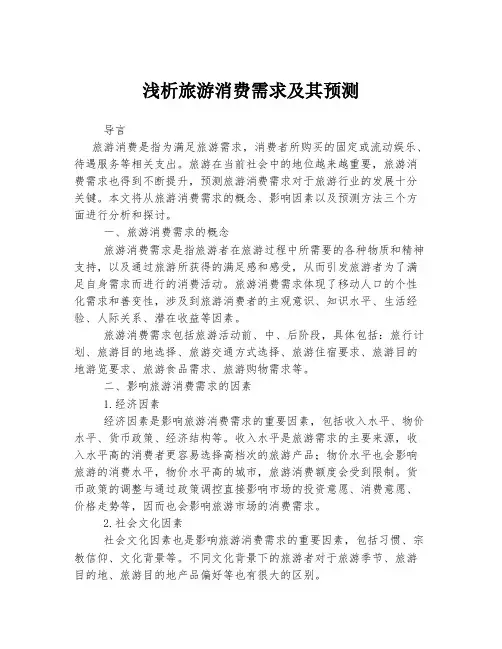 浅析旅游消费需求及其预测

导言

旅游消费是指为满足旅游需求，消费者所购买的固定或流动娱乐、待遇服务等相关支出。旅游在当前社会中的地位越来越重要，旅游消费需求也得到不断提升，预测旅游消费需求对于旅游行业的发展十分关键。本文将从旅游消费需求的概念、影响因素以及预测方法三个方面进行分析和探讨。

一、旅游消费需求的概念

旅游消费需求是指旅游者在旅游过程中所需要的各种物质和精神支持，以及通过旅游所获得的满足感和感受，从而引发旅游者为了满足自身需求而进行的消费活动。旅游消费需求体现了移动人口的个性化需求和善变性，涉及到旅游消费者的主观意识、知识水平、生活经验、人际关系、潜在收益等因素。

旅游消费需求包括旅游活动前、中、后阶段，具体包括：旅行计划、旅游目的地选择、旅游交通方式选择、旅游住宿要求、旅游目的地游览要求、旅游食品需求、旅游购物需求等。

二、影响旅游消费需求的因素

1.经济因素

经济因素是影响旅游消费需求的重要因素，包括收入水平、物价水平、货币政策、经济结构等。收入水平是旅游需求的主要来源，收入水平高的消费者更容易选择高档次的旅游产品；物价水平也会影响旅游的消费水平，物价水平高的城市，旅游消费额度会受到限制。货币政策的调整与通过政策调控直接影响市场的投资意愿、消费意愿、价格走势等，因而也会影响旅游市场的消费需求。

2.社会文化因素

社会文化因素也是影响旅游消费需求的重要因素，包括习惯、宗教信仰、文化背景等。不同文化背景下的旅游者对于旅游季节、旅游目的地、旅游目的地产品偏好等也有很大的区别。